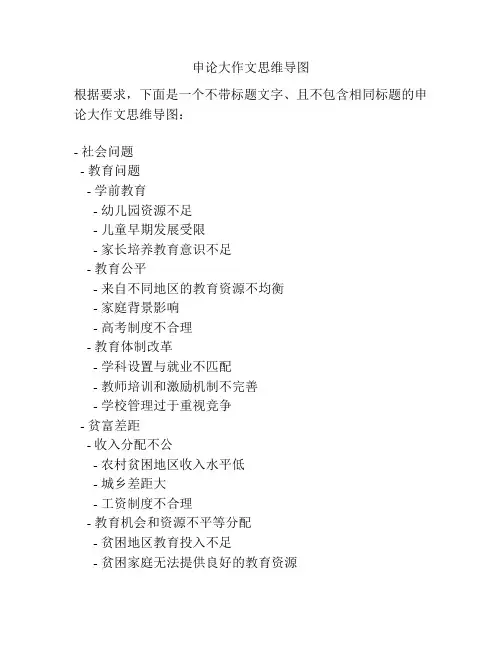 申论大作文思维导图

根据要求，下面是一个不带标题文字、且不包含相同标题的申论大作文思维导图：

- 社会问题
 - 教育问题
  - 学前教育
   - 幼儿园资源不足
   - 儿童早期发展受限
   - 家长培养教育意识不足
  - 教育公平
   - 来自不同地区的教育资源不均衡
   - 家庭背景影响
   - 高考制度不合理
  - 教育体制改革
   - 学科设置与就业不匹配
   - 教师培训和激励机制不完善
   - 学校管理过于重视竞争
 - 贫富差距
  - 收入分配不公
   - 农村贫困地区收入水平低
   - 城乡差距大
   - 工资制度不合理
  - 教育机会和资源不平等分配
   - 贫困地区教育投入不足
   - 贫困家庭无法提供良好的教育资源